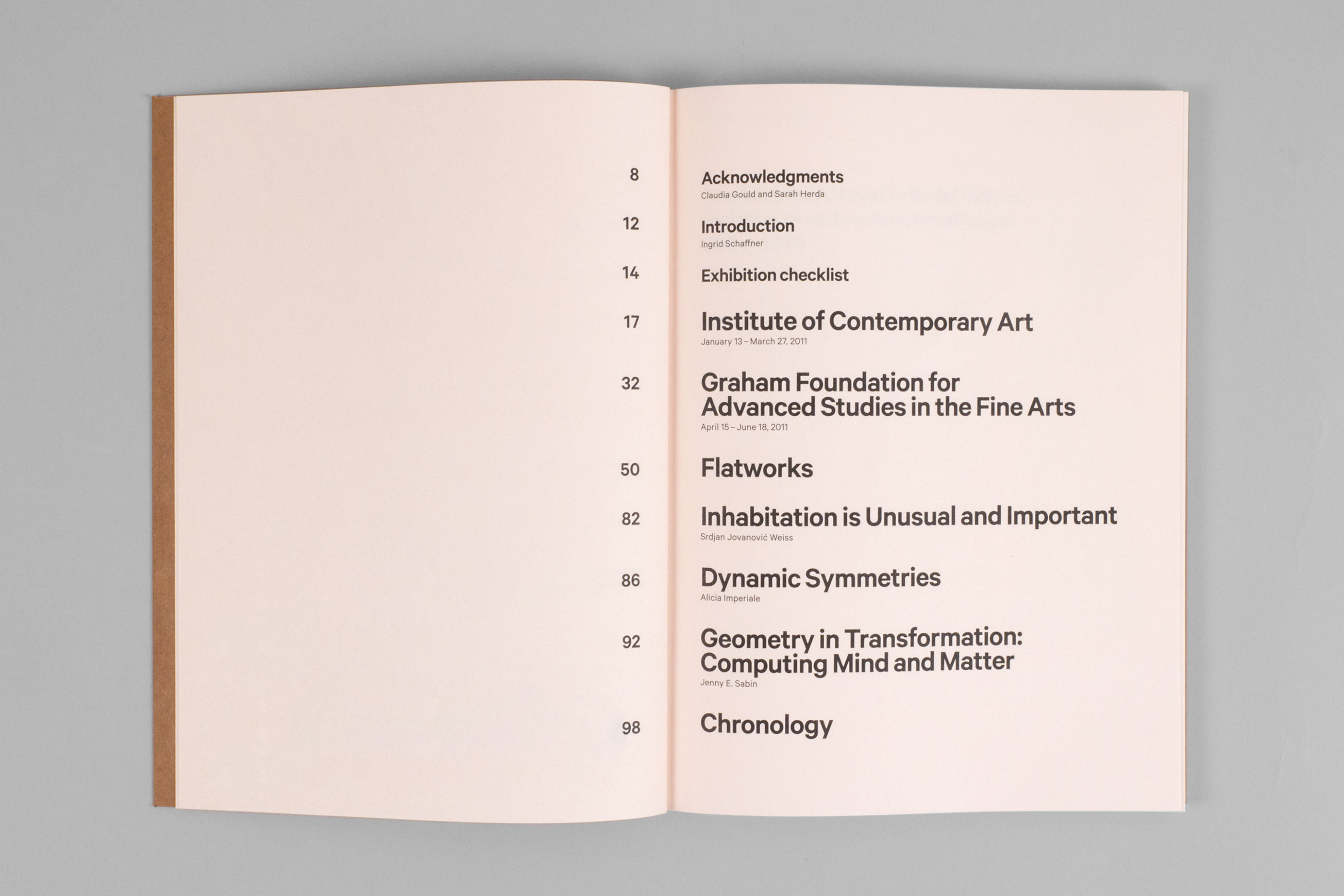 8 Acknowledgments
Claudia Gould and Sarah Herda

12 Introduction
Ingrid Schaffner

14 Exhibition checklist

17 Institute of Contemporary Art
January 13 – March 27, 2011

32 Graham Foundation for Advanced Studies in the Fine Arts
April 15 – June 18, 2011

50 Flatworks

82 Inhabitation is Unusual and Important
Srdjan Jovanović Weiss

86 Dynamic Symmetries
Alicia Imperiale

92 Geometry in Transformation: Computing Mind and Matter
Jenny E. Sabin

98 Chronology